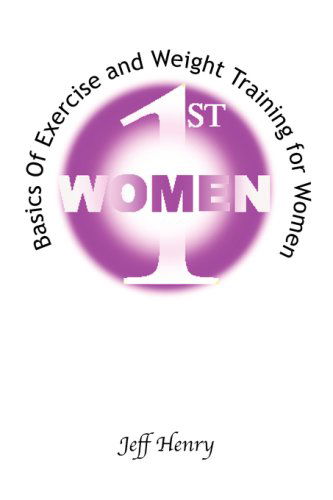 Basics Of Exercise and Weight Training for Women

1ST

WOMEN

Jeff Henry